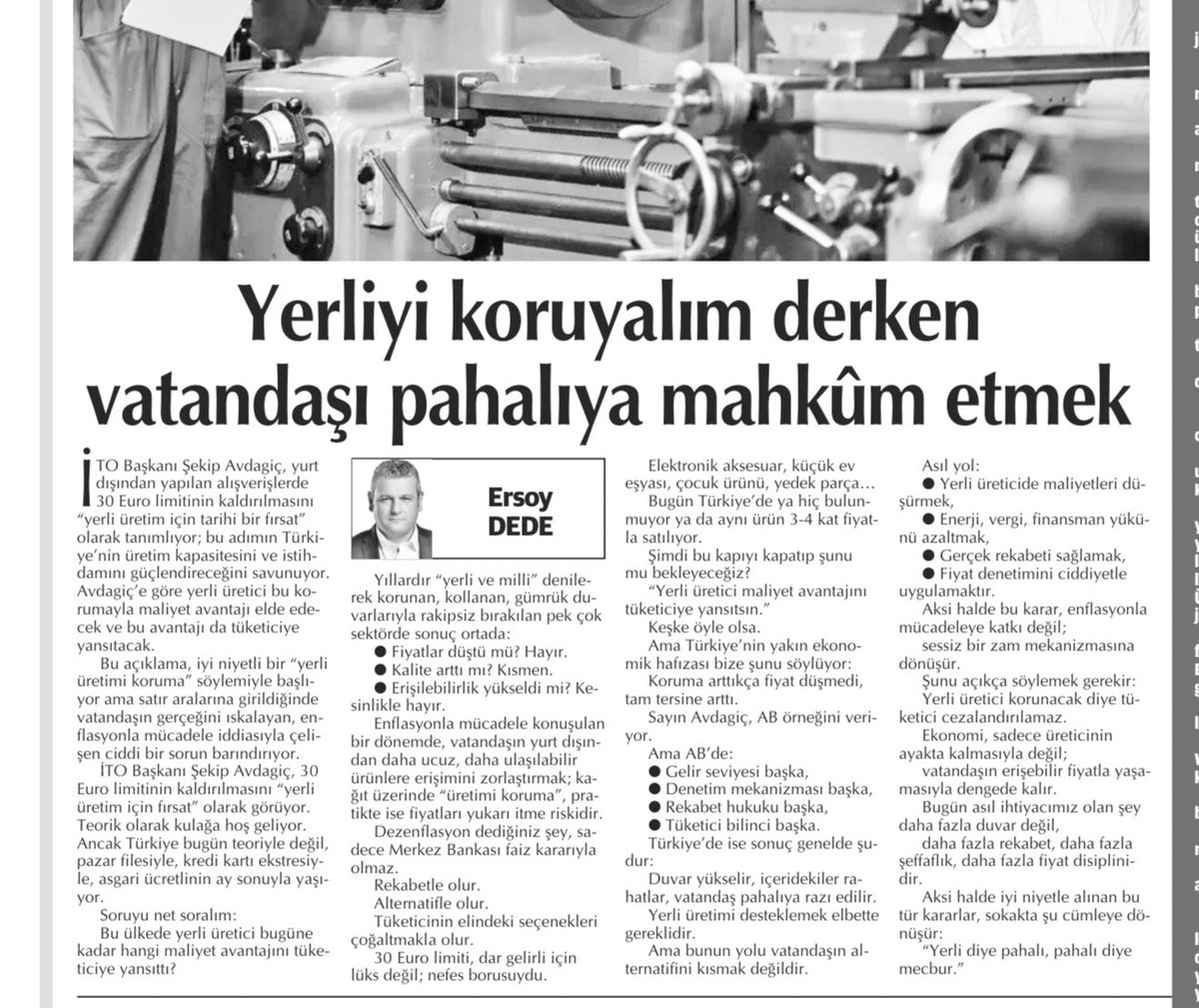 Yerliyi koruyalım derken vatandaşı pahalıya mahkûm etmek

İTO Başkanı Şekip Avdagiç, yurt dışından yapılan alışverişlerde 30 Euro limitinin kaldırılmasını "yerli üretim için tarihi bir fırsat" olarak tanımlıyor; bu adımın Türkiye'nin üretim kapasitesini ve istihdamını güçlendireceğini savunuyor. Avdagiç'e göre yerli üretici bu korumayla maliyet avantajı elde edecek ve bu avantajı da tüketiciye yansıtacak.

Bu açıklama, iyi niyetli bir "yerli üretimi koruma" söylemiyle başlıyor ama satır aralarına girildiğinde vatandaşın gerçeğini ıskalayan, enflasyonla mücadele iddiasıyla çelişen ciddi bir sorun barındırıyor.

İTO Başkanı Şekip Avdagiç, 30 Euro limitinin kaldırılmasını "yerli üretim için fırsat" olarak görüyor. Teorik olarak kulağa hoş geliyor. Ancak Türkiye bugün teoriyle değil, pazar filesiyle, kredi kartı ekstresiyle, asgari ücretlinin ay sonuyla yaşıyor.

Soruyu net soralım:

Bu ülkede yerli üretici bugüne kadar hangi maliyet avantajını tüketiciye yansıttı?

Ersoy DEDE

Yıllardır "yerli ve milli" denilerek korunan, kollanan, gümrük duvarlarıyla rakipsiz bırakılan pek çok sektörde sonuç ortada:

● Fiyatlar düştü mü? Hayır.

● Kalite arttı mı? Kısmen.

● Erişilebilirlik yükseldi mi? Kesinlikle hayır.

Enflasyonla mücadele konuşulan bir dönemde, vatandaşın yurt dışından daha ucuz, daha ulaşılabilir ürünlere erişimini zorlaştırmak; kağıt üzerinde "üretimi koruma", pratikte ise fiyatları yukarı itme riskidir.

Dezenflasyon dediğiniz şey, sadece Merkez Bankası faiz kararıyla olmaz.

Rekabetle olur.

Alternatifle olur.

Tüketicinin elindeki seçenekleri çoğaltmakla olur.

30 Euro limiti, dar gelirli için lüks değil; nefes borusuydu.

Elektronik aksesuar, küçük ev eşyası, çocuk ürünü, yedek parça...

Bugün Türkiye'de ya hiç bulunmuyor ya da aynı ürün 3-4 kat fiyatla satılıyor.

Şimdi bu kapıyı kapatıp şunu mu bekleyeceğiz?

"Yerli üretici maliyet avantajını tüketiciye yansıtsın."

Keşke öyle olsa.

Ama Türkiye'nin yakın ekonomik hafızası bize şunu söylüyor:

Koruma arttıkça fiyat düşmedi, tam tersine arttı.

Sayın Avdagiç, AB örneğini veriyor.

Ama AB'de:

● Gelir seviyesi başka,

● Denetim mekanizması başka,

● Rekabet hukuku başka,

● Tüketici bilinci başka.

Türkiye'de ise sonuç genelde şudur:

Duvar yükselir, içeridekiler rahatlar, vatandaş pahalıya razı edilir.

Yerli üretimi desteklemek elbette gereklidir.

Ama bunun yolu vatandaşın alternatifini kısmak değildir.

Asıl yol:

● Yerli üreticide maliyetleri düşürmek,

● Enerji, vergi, finansman yükünü azaltmak,

● Gerçek rekabeti sağlamak,

● Fiyat denetimini ciddiyetle uygulamaktır.

Aksi halde bu karar, enflasyonla mücadeleye katkı değil;

sessiz bir zam mekanizmasına dönüşür.

Şunu açıkça söylemek gerekir:

Yerli üretici korunacak diye tüketici cezalandırılamaz.

Ekonomi, sadece üreticinin ayakta kalmasıyla değil;

vatandaşın erişebilir fiyatla yaşamasıyla dengede kalır.

Bugün asıl ihtiyacımız olan şey daha fazla duvar değil,

daha fazla rekabet, daha fazla şeffaflık, daha fazla fiyat disiplinidir.

Aksi halde iyi niyetle alınan bu tür kararlar, sokakta şu cümleye dönüşür:

"Yerli diye pahalı, pahalı diye mecbur."